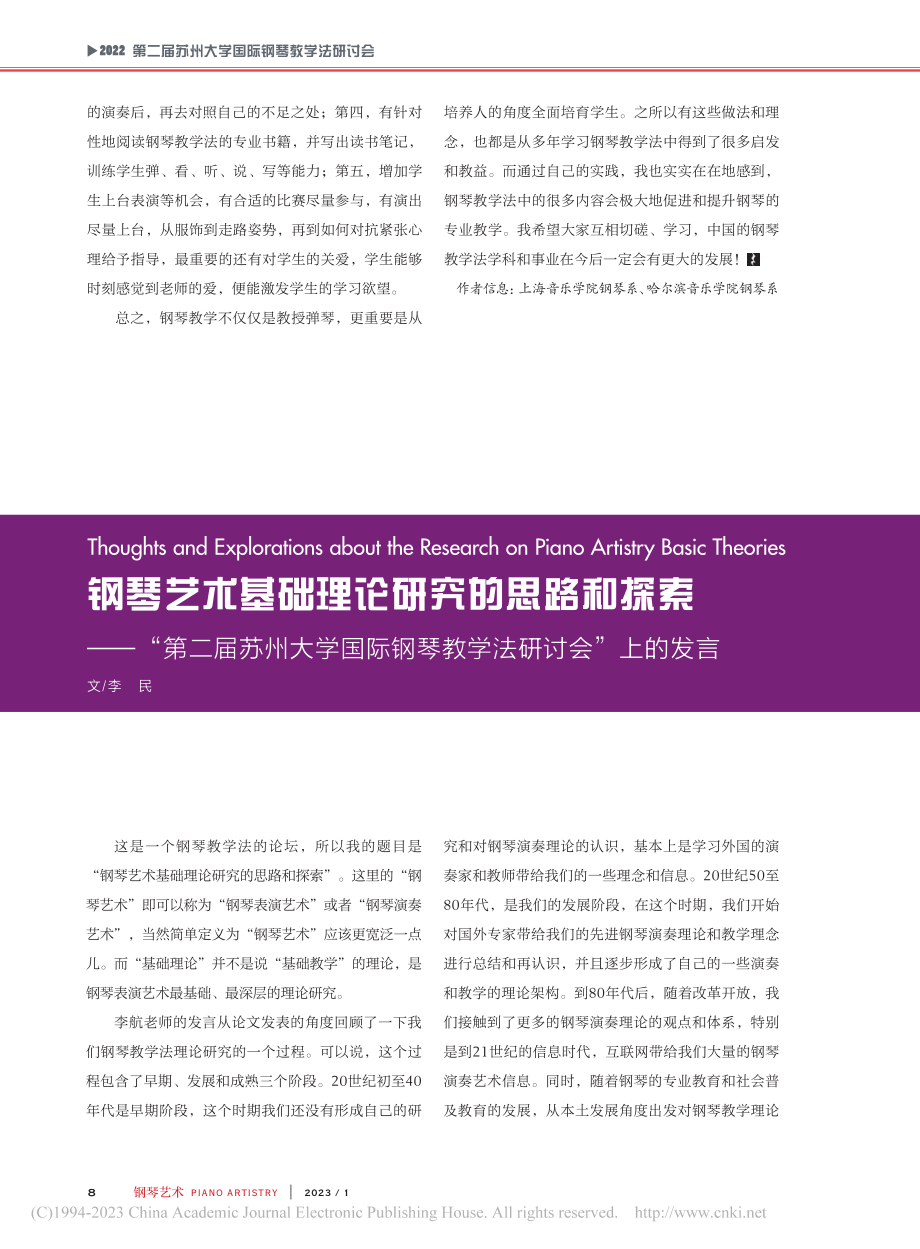 ▶2022 第二届苏州大学国际钢琴教学法研讨会

的演奏后，再去对照自己的不足之处；第四，有针对性地阅读钢琴教学法的专业书籍，并写出读书笔记，训练学生弹、看、听、说、写等能力；第五，增加学生上台表演等机会，有合适的比赛尽量参与，有演出尽量上台，从服饰到走路姿势，再到如何对抗紧张心理给予指导，最重要的还有对学生的关爱，学生能够时刻感觉到老师的爱，便能激发学生的学习欲望。

总之，钢琴教学不仅仅是教授弹琴，更重要是从培养人的角度全面培育学生。之所以有这些做法和理念，也都是从多年学习钢琴教学法中得到了很多启发和教益。而通过自己的实践，我也实实在在地感到，钢琴教学法中的很多内容会极大地促进和提升钢琴的专业教学。我希望大家互相切磋、学习，中国的钢琴教学法学科和事业在今后一定会有更大的发展！

作者信息：上海音乐学院钢琴系、哈尔滨音乐学院钢琴系

Thoughts and Explorations about the Research on Piano Artistry Basic Theories

钢琴艺术基础理论研究的思路和探索

——“第二届苏州大学国际钢琴教学法研讨会”上的发言

文/李　民

这是一个钢琴教学法的论坛，所以我的题目是“钢琴艺术基础理论研究的思路和探索”。这里的“钢琴艺术”即可以称为“钢琴表演艺术”或者“钢琴演奏艺术”，当然简单定义为“钢琴艺术”应该更宽泛一点儿。而“基础理论”并不是说“基础教学”的理论，是钢琴表演艺术最基础、最深层的理论研究。

李航老师的发言从论文发表的角度回顾了一下我们钢琴教学法理论研究的一个过程。可以说，这个过程包含了早期、发展和成熟三个阶段。20世纪初至40年代是早期阶段，这个时期我们还没有形成自己的研究和对钢琴演奏理论的认识，基本上是学习外国的演奏家和教师带给我们的一些理念和信息。20世纪50至80年代，是我们的发展阶段，在这个时期，我们开始对国外专家带给我们的先进钢琴演奏理论和教学理念进行总结和再认识，并且逐步形成了自己的一些演奏和教学的理论架构。到80年代后，随着改革开放，我们接触到了更多的钢琴演奏理论的观点和体系，特别是到21世纪的信息时代，互联网带给我们大量的钢琴演奏艺术信息。同时，随着钢琴的专业教育和社会普及教育的发展，从本土发展角度出发对钢琴教学理论

8　钢琴艺术 PIANO ARTISTRY　|　2023 / 1

(C)1994-2023 China Academic Journal Electronic Publishing House. All rights reserved.　http://www.cnki.net